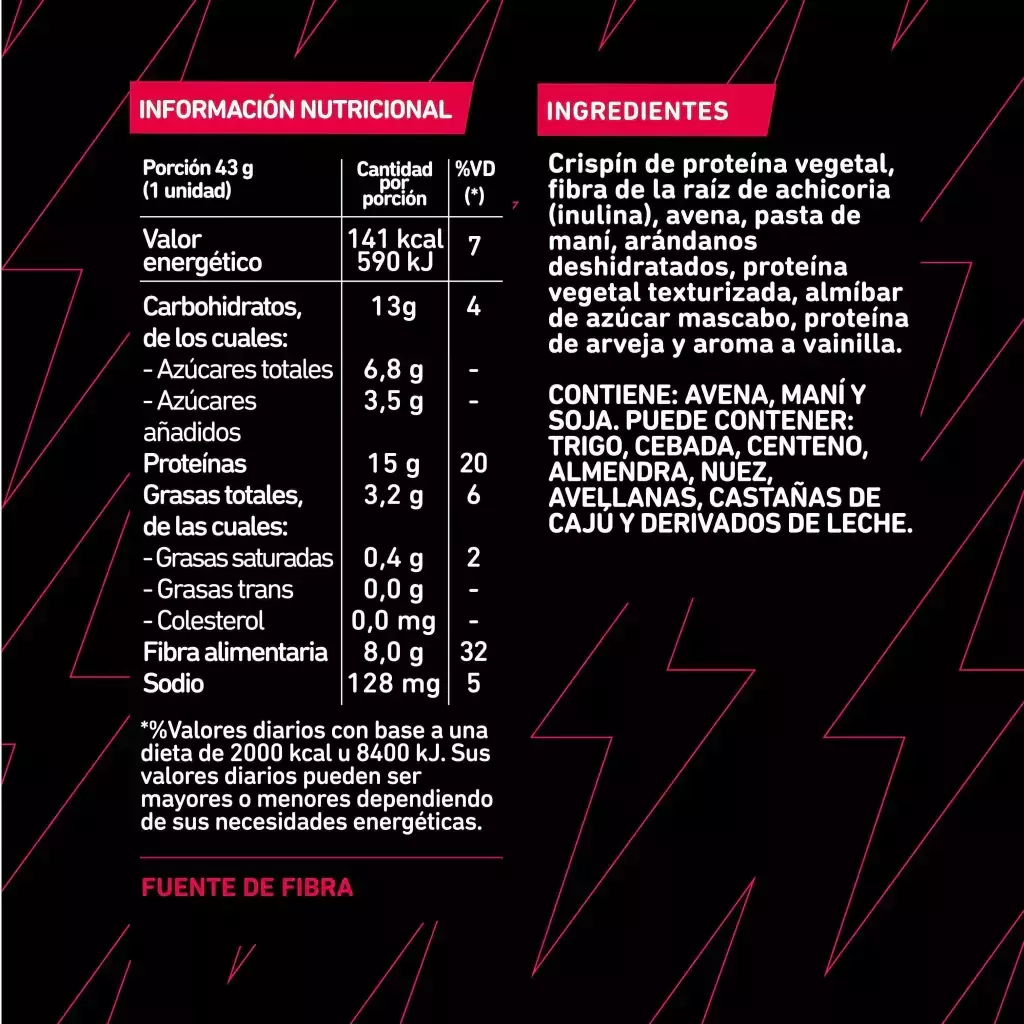 INFORMACIÓN NUTRICIONAL

| Porción 43 g (1 unidad) | Cantidad por porción | %VD (*) |
|---|---|---|
| Valor energético | 141 kcal 590 kJ | 7 |
| Carbohidratos, de los cuales: | 13g | 4 |
| - Azúcares totales | 6,8 g | - |
| - Azúcares añadidos | 3,5 g | - |
| Proteínas | 15 g | 20 |
| Grasas totales, de las cuales: | 3,2 g | 6 |
| - Grasas saturadas | 0,4 g | 2 |
| - Grasas trans | 0,0 g | - |
| - Colesterol | 0,0 mg | - |
| Fibra alimentaria | 8,0 g | 32 |
| Sodio | 128 mg | 5 |

*%Valores diarios con base a una dieta de 2000 kcal u 8400 kJ. Sus valores diarios pueden ser mayores o menores dependiendo de sus necesidades energéticas.

FUENTE DE FIBRA

INGREDIENTES

Crispín de proteína vegetal, fibra de la raíz de achicoria (inulina), avena, pasta de maní, arándanos deshidratados, proteína vegetal texturizada, almíbar de azúcar mascabo, proteína de arveja y aroma a vainilla.

CONTIENE: AVENA, MANÍ Y SOJA. PUEDE CONTENER: TRIGO, CEBADA, CENTENO, ALMENDRA, NUEZ, AVELLANAS, CASTAÑAS DE CAJÚ Y DERIVADOS DE LECHE.